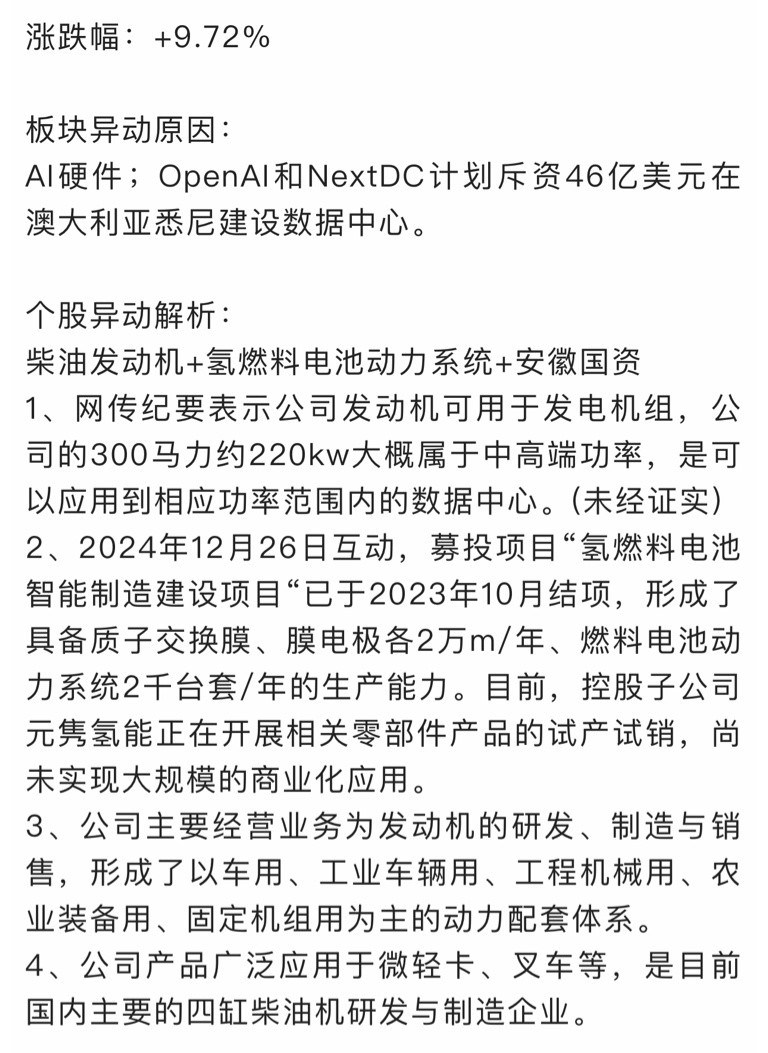 涨跌幅：+9.72%

板块异动原因：
AI硬件；OpenAI和NextDC计划斥资46亿美元在澳大利亚悉尼建设数据中心。

个股异动解析：
柴油发动机+氢燃料电池动力系统+安徽国资
1、网传纪要表示公司发动机可用于发电机组，公司的300马力约220kw大概属于中高端功率，是可以应用到相应功率范围内的数据中心。(未经证实)
2、2024年12月26日互动，募投项目“氢燃料电池智能制造建设项目“已于2023年10月结项，形成了具备质子交换膜、膜电极各2万m/年、燃料电池动力系统2千台套/年的生产能力。目前，控股子公司元隽氢能正在开展相关零部件产品的试产试销，尚未实现大规模的商业化应用。
3、公司主要经营业务为发动机的研发、制造与销售，形成了以车用、工业车辆用、工程机械用、农业装备用、固定机组用为主的动力配套体系。
4、公司产品广泛应用于微轻卡、叉车等，是目前国内主要的四缸柴油机研发与制造企业。